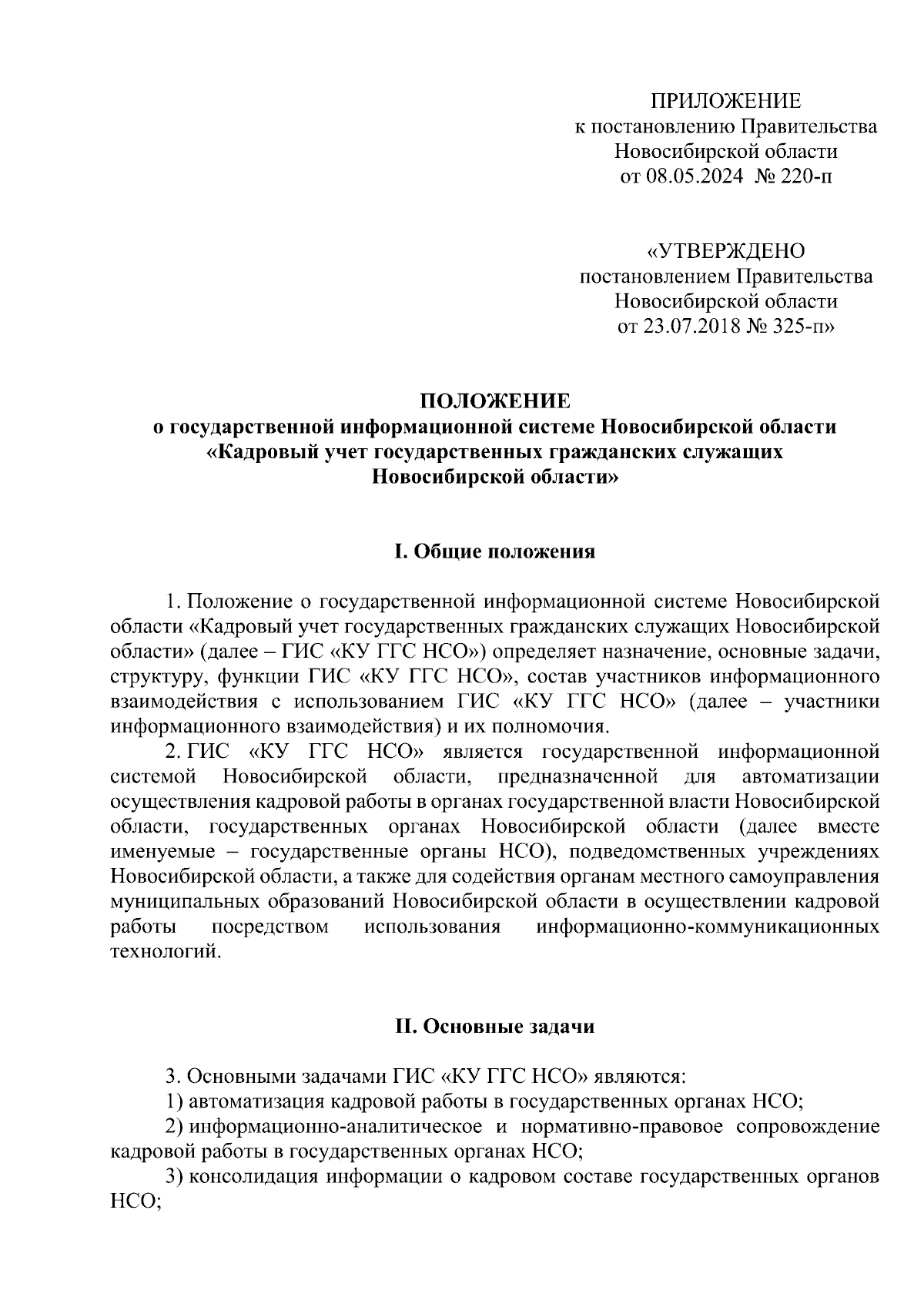 ПРИЛОЖЕНИЕ
к постановлению Правительства
Новосибирской области
от 08.05.2024 № 220-п

«УТВЕРЖДЕНО
постановлением Правительства
Новосибирской области
от 23.07.2018 № 325-п»

ПОЛОЖЕНИЕ
о государственной информационной системе Новосибирской области «Кадровый учет государственных гражданских служащих Новосибирской области»

I. Общие положения

1. Положение о государственной информационной системе Новосибирской области «Кадровый учет государственных гражданских служащих Новосибирской области» (далее – ГИС «КУ ГГС НСО») определяет назначение, основные задачи, структуру, функции ГИС «КУ ГГС НСО», состав участников информационного взаимодействия с использованием ГИС «КУ ГГС НСО» (далее – участники информационного взаимодействия) и их полномочия.

2. ГИС «КУ ГГС НСО» является государственной информационной системой Новосибирской области, предназначенной для автоматизации осуществления кадровой работы в органах государственной власти Новосибирской области, государственных органах Новосибирской области (далее вместе именуемые – государственные органы НСО), подведомственных учреждениях Новосибирской области, а также для содействия органам местного самоуправления муниципальных образований Новосибирской области в осуществлении кадровой работы посредством использования информационно-коммуникационных технологий.

II. Основные задачи

3. Основными задачами ГИС «КУ ГГС НСО» являются:

1) автоматизация кадровой работы в государственных органах НСО;

2) информационно-аналитическое и нормативно-правовое сопровождение кадровой работы в государственных органах НСО;

3) консолидация информации о кадровом составе государственных органов НСО;